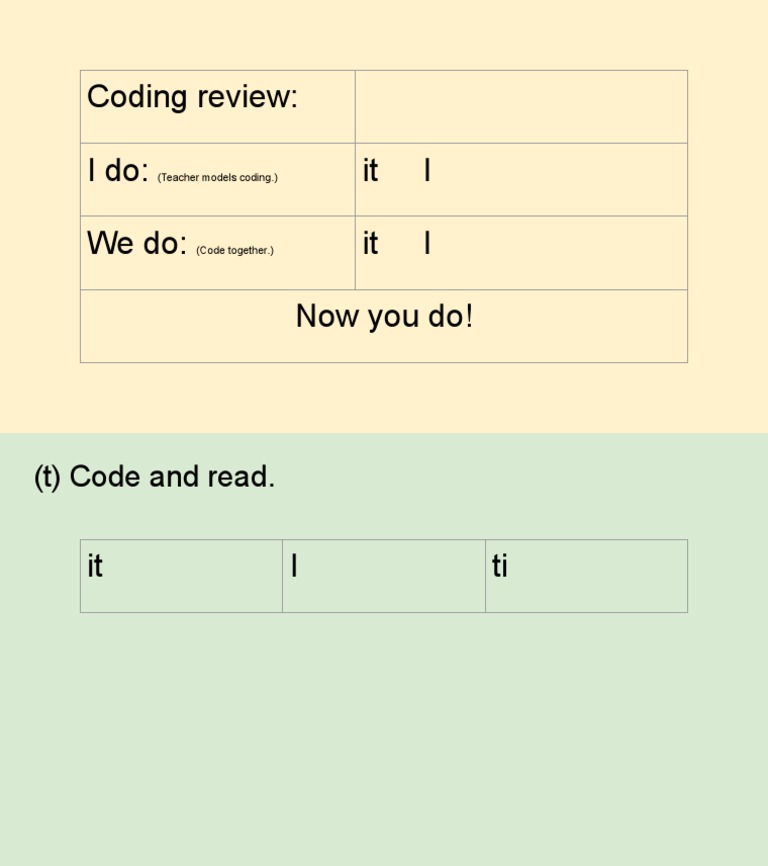 | Coding review: | |
|---|---|
| I do: (Teacher models coding.) | it I |
| We do: (Code together.) | it I |
| Now you do! | |

(t) Code and read.

| it | I | ti |
|---|---|---|